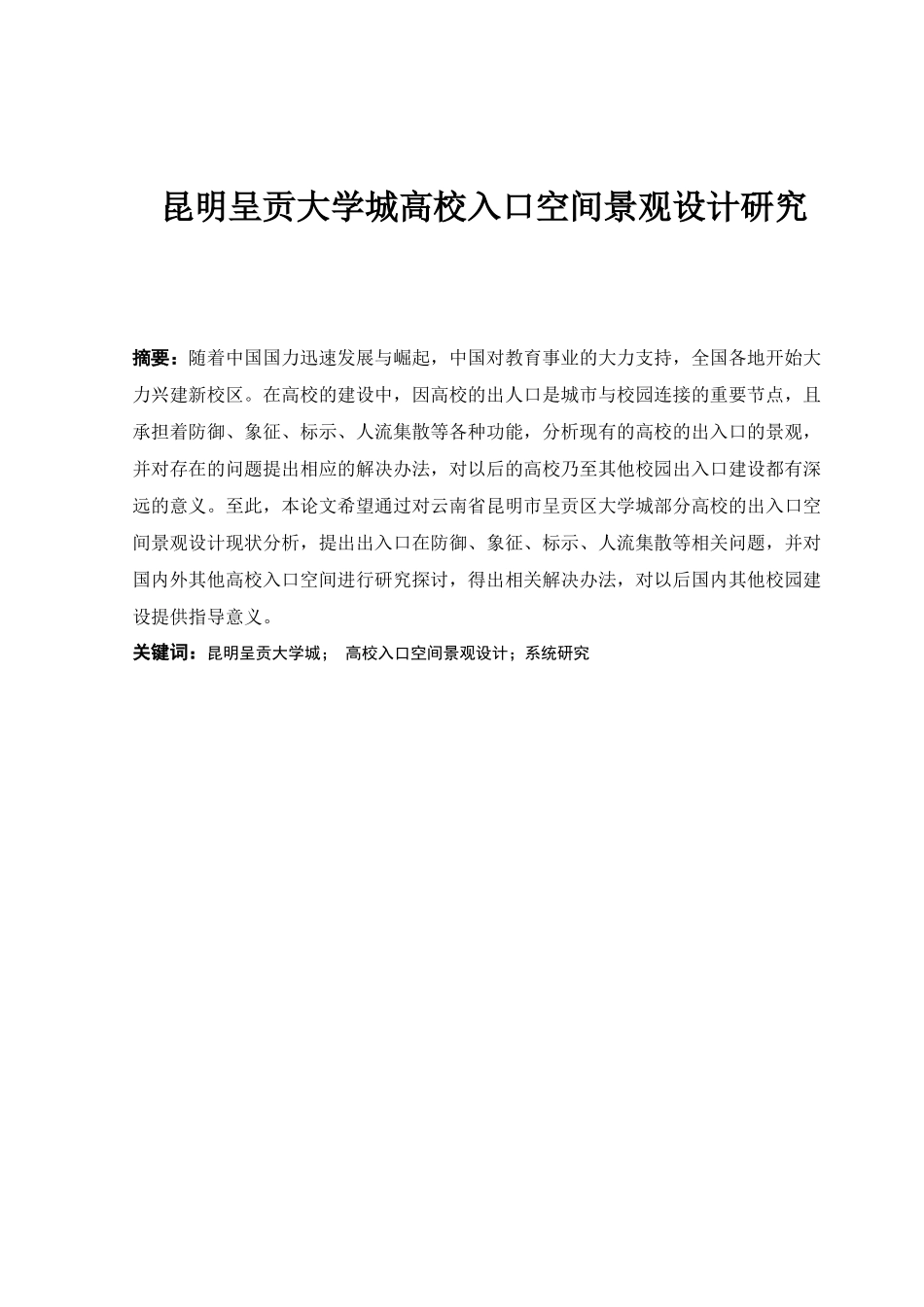 昆明呈贡大学城高校入口空间景观设计研究

摘要：随着中国国力迅速发展与崛起，中国对教育事业的大力支持，全国各地开始大力兴建新校区。在高校的建设中，因高校的出人口是城市与校园连接的重要节点，且承担着防御、象征、标示、人流集散等各种功能，分析现有的高校的出入口的景观，并对存在的问题提出相应的解决办法，对以后的高校乃至其他校园出入口建设都有深远的意义。至此，本论文希望通过对云南省昆明市呈贡区大学城部分高校的出入口空间景观设计现状分析，提出出入口在防御、象征、标示、人流集散等相关问题，并对国内外其他高校入口空间进行研究探讨，得出相关解决办法，对以后国内其他校园建设提供指导意义。

关键词：昆明呈贡大学城； 高校入口空间景观设计；系统研究